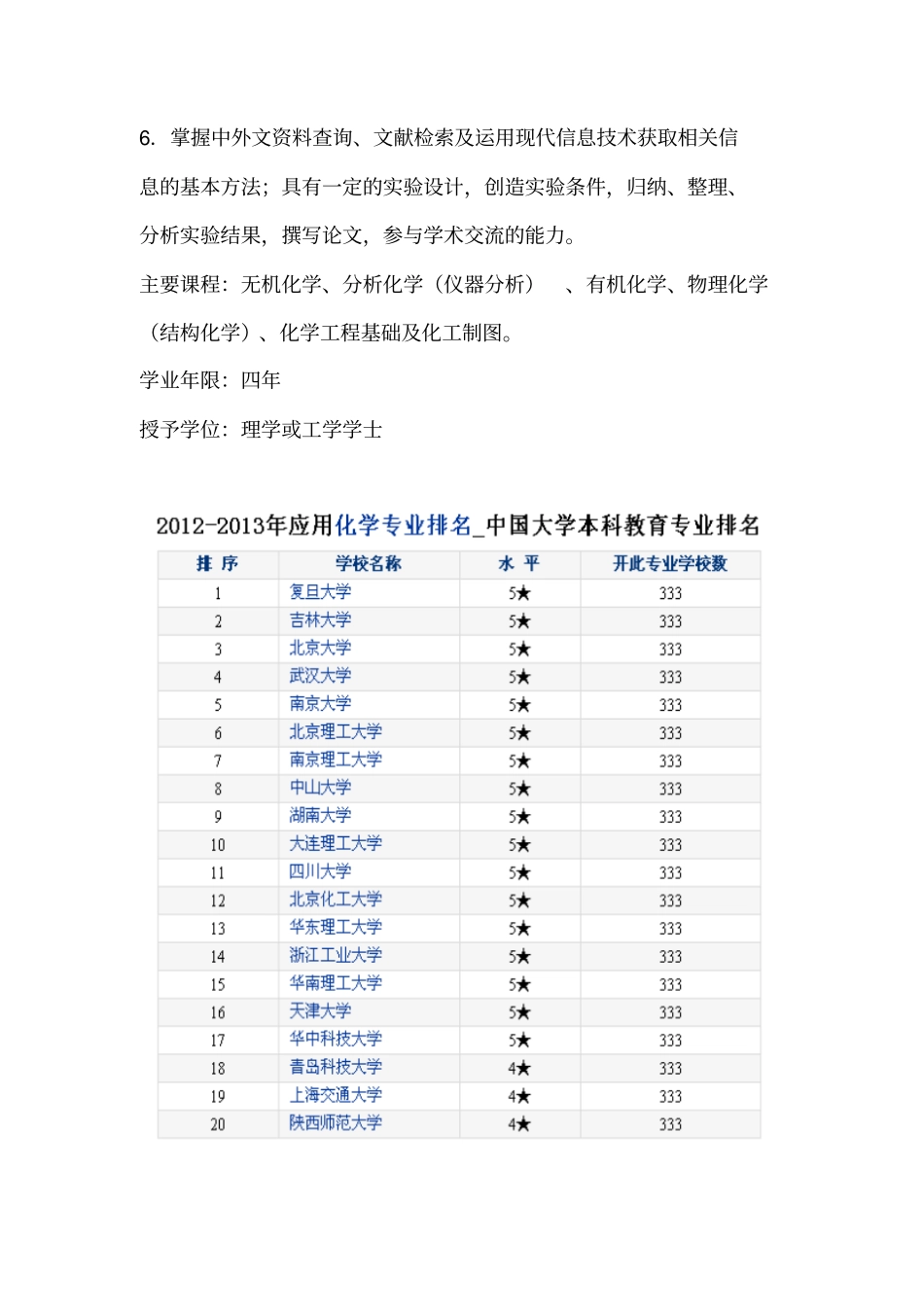 6. 掌握中外文资料查询、文献检索及运用现代信息技术获取相关信息的基本方法；具有一定的实验设计，创造实验条件，归纳、整理、分析实验结果，撰写论文，参与学术交流的能力。

主要课程：无机化学、分析化学（仪器分析） 、有机化学、物理化学（结构化学）、化学工程基础及化工制图。

学业年限：四年

授予学位：理学或工学学士

2012-2013年应用化学专业排名_中国大学本科教育专业排名

| 排 序 | 学校名称 | 水 平 | 开此专业学校数 |
|---|---|---|---|
| 1 | 复旦大学 | 5★ | 333 |
| 2 | 吉林大学 | 5★ | 333 |
| 3 | 北京大学 | 5★ | 333 |
| 4 | 武汉大学 | 5★ | 333 |
| 5 | 南京大学 | 5★ | 333 |
| 6 | 北京理工大学 | 5★ | 333 |
| 7 | 南京理工大学 | 5★ | 333 |
| 8 | 中山大学 | 5★ | 333 |
| 9 | 湖南大学 | 5★ | 333 |
| 10 | 大连理工大学 | 5★ | 333 |
| 11 | 四川大学 | 5★ | 333 |
| 12 | 北京化工大学 | 5★ | 333 |
| 13 | 华东理工大学 | 5★ | 333 |
| 14 | 浙江工业大学 | 5★ | 333 |
| 15 | 华南理工大学 | 5★ | 333 |
| 16 | 天津大学 | 5★ | 333 |
| 17 | 华中科技大学 | 5★ | 333 |
| 18 | 青岛科技大学 | 4★ | 333 |
| 19 | 上海交通大学 | 4★ | 333 |
| 20 | 陕西师范大学 | 4★ | 333 |